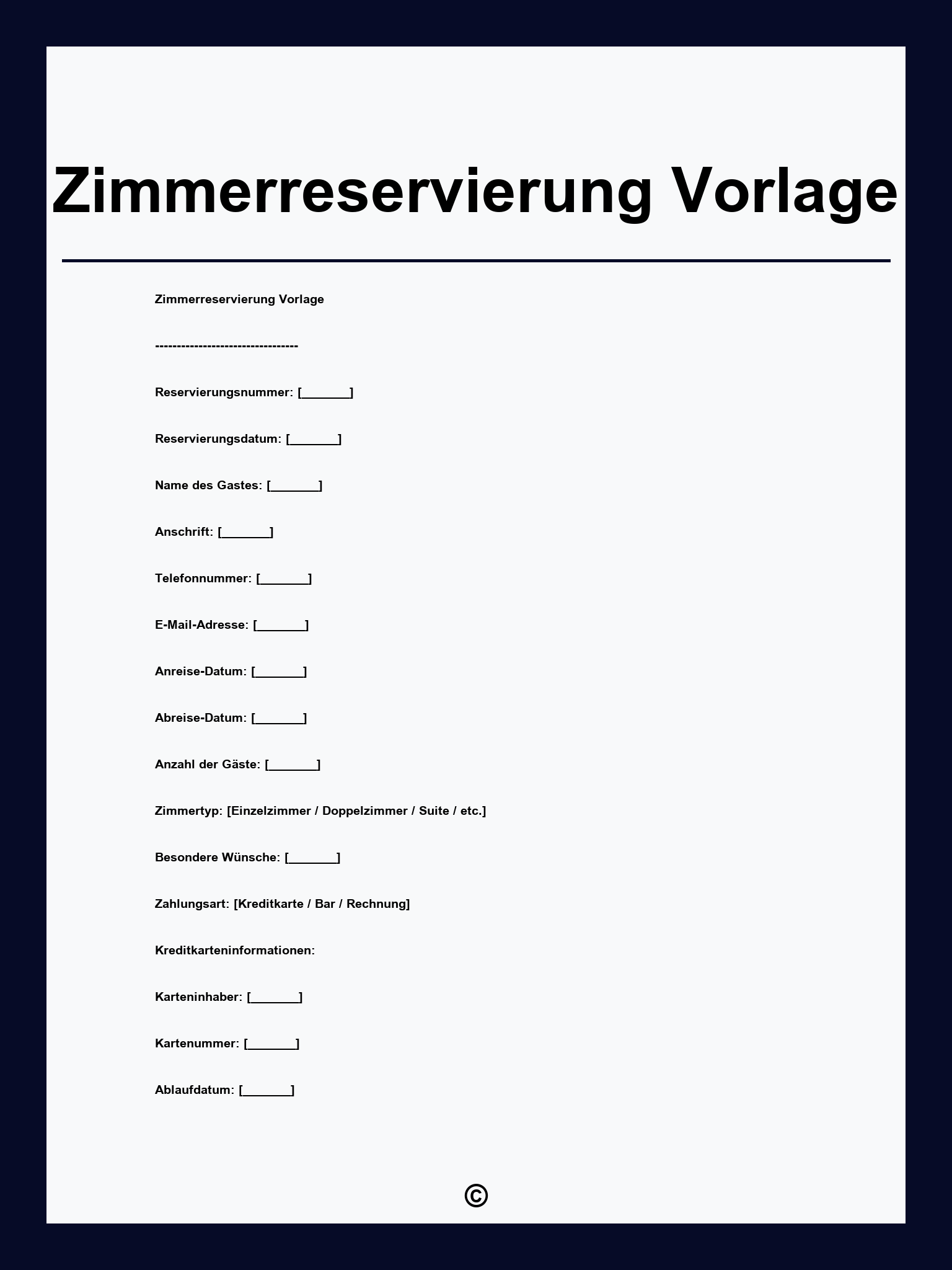 Zimmerreservierung Vorlage

Zimmerreservierung Vorlage

---------------------------------

Reservierungsnummer: [_______]

Reservierungsdatum: [_______]

Name des Gastes: [_______]

Anschrift: [_______]

Telefonnummer: [_______]

E-Mail-Adresse: [_______]

Anreise-Datum: [_______]

Abreise-Datum: [_______]

Anzahl der Gäste: [_______]

Zimmertyp: [Einzelzimmer / Doppelzimmer / Suite / etc.]

Besondere Wünsche: [_______]

Zahlungsart: [Kreditkarte / Bar / Rechnung]

Kreditkarteninformationen:

Karteninhaber: [_______]

Kartenummer: [_______]

Ablaufdatum: [_______]

©